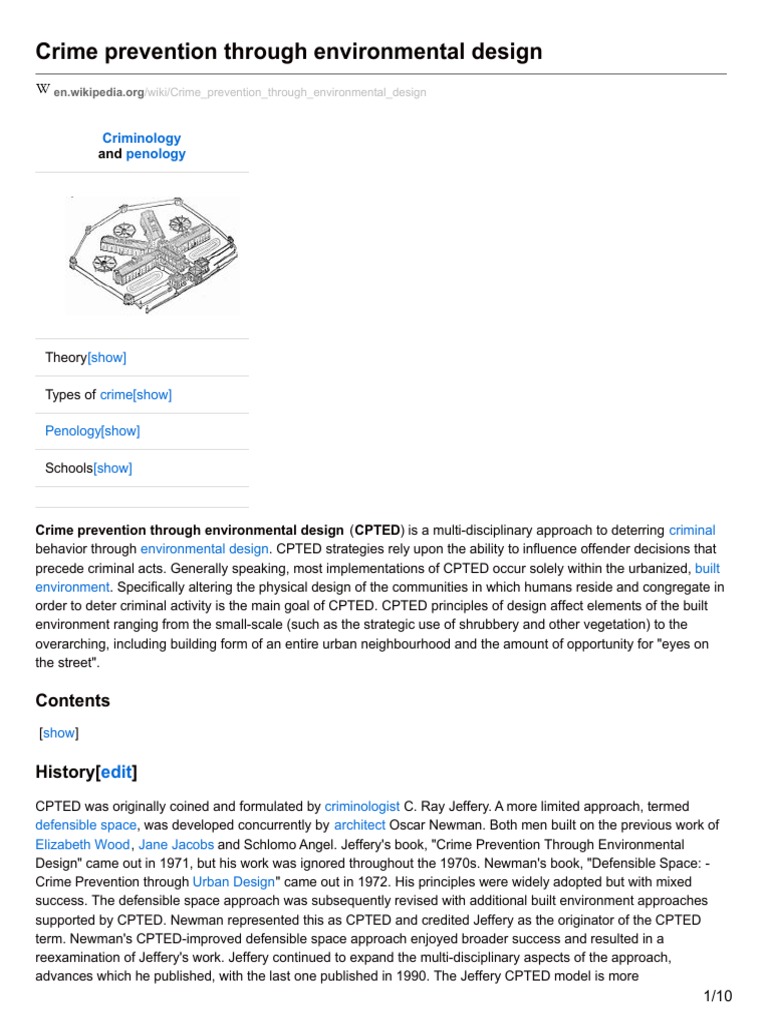 Crime prevention through environmental design

W en.wikipedia.org/wiki/Crime_prevention_through_environmental_design

Criminology and penology

Theory[show]

Types of crime[show]

Penology[show]

Schools[show]

Crime prevention through environmental design (CPTED) is a multi-disciplinary approach to deterring criminal behavior through environmental design. CPTED strategies rely upon the ability to influence offender decisions that precede criminal acts. Generally speaking, most implementations of CPTED occur solely within the urbanized, built environment. Specifically altering the physical design of the communities in which humans reside and congregate in order to deter criminal activity is the main goal of CPTED. CPTED principles of design affect elements of the built environment ranging from the small-scale (such as the strategic use of shrubbery and other vegetation) to the overarching, including building form of an entire urban neighbourhood and the amount of opportunity for "eyes on the street".

Contents

[show]

History[edit]

CPTED was originally coined and formulated by criminologist C. Ray Jeffery. A more limited approach, termed defensible space, was developed concurrently by architect Oscar Newman. Both men built on the previous work of Elizabeth Wood, Jane Jacobs and Schlomo Angel. Jeffery's book, "Crime Prevention Through Environmental Design" came out in 1971, but his work was ignored throughout the 1970s. Newman's book, "Defensible Space: - Crime Prevention through Urban Design" came out in 1972. His principles were widely adopted but with mixed success. The defensible space approach was subsequently revised with additional built environment approaches supported by CPTED. Newman represented this as CPTED and credited Jeffery as the originator of the CPTED term. Newman's CPTED-improved defensible space approach enjoyed broader success and resulted in a reexamination of Jeffery's work. Jeffery continued to expand the multi-disciplinary aspects of the approach, advances which he published, with the last one published in 1990. The Jeffery CPTED model is more

1/10